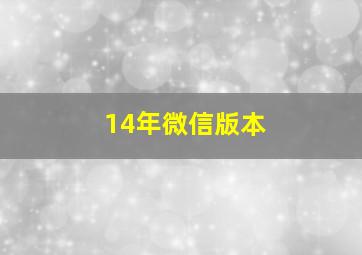 14年微信版本